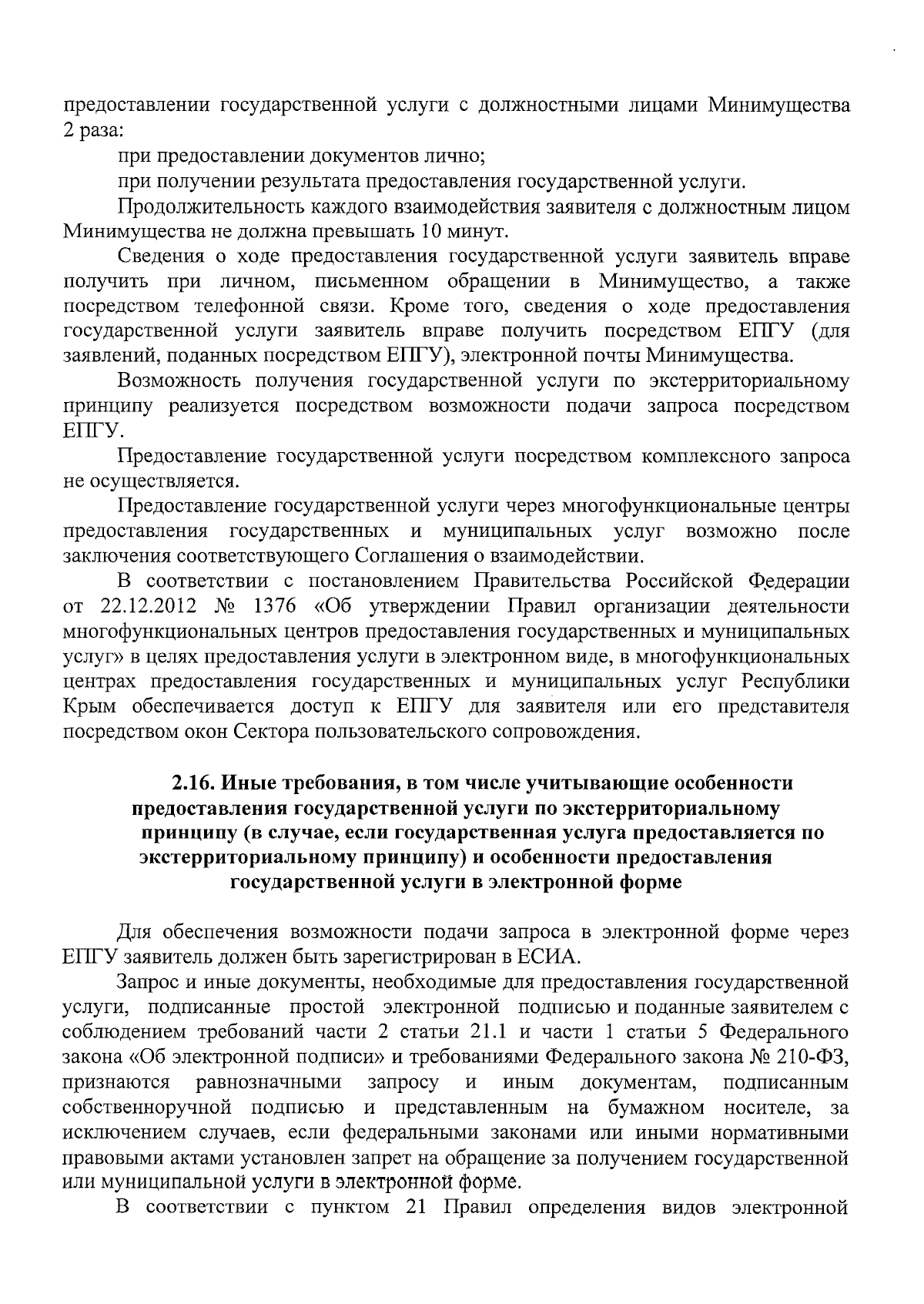 предоставлении государственной услуги с должностными лицами Минимущества 2 раза:

при предоставлении документов лично;

при получении результата предоставления государственной услуги.

Продолжительность каждого взаимодействия заявителя с должностным лицом Минимущества не должна превышать 10 минут.

Сведения о ходе предоставления государственной услуги заявитель вправе получить при личном, письменном обращении в Минимущество, а также посредством телефонной связи. Кроме того, сведения о ходе предоставления государственной услуги заявитель вправе получить посредством ЕПГУ (для заявлений, поданных посредством ЕПГУ), электронной почты Минимущества.

Возможность получения государственной услуги по экстерриториальному принципу реализуется посредством возможности подачи запроса посредством ЕПГУ.

Предоставление государственной услуги посредством комплексного запроса не осуществляется.

Предоставление государственной услуги через многофункциональные центры предоставления государственных и муниципальных услуг возможно после заключения соответствующего Соглашения о взаимодействии.

В соответствии с постановлением Правительства Российской Федерации от 22.12.2012 № 1376 «Об утверждении Правил организации деятельности многофункциональных центров предоставления государственных и муниципальных услуг» в целях предоставления услуги в электронном виде, в многофункциональных центрах предоставления государственных и муниципальных услуг Республики Крым обеспечивается доступ к ЕПГУ для заявителя или его представителя посредством окон Сектора пользовательского сопровождения.

2.16. Иные требования, в том числе учитывающие особенности предоставления государственной услуги по экстерриториальному принципу (в случае, если государственная услуга предоставляется по экстерриториальному принципу) и особенности предоставления государственной услуги в электронной форме

Для обеспечения возможности подачи запроса в электронной форме через ЕПГУ заявитель должен быть зарегистрирован в ЕСИА.

Запрос и иные документы, необходимые для предоставления государственной услуги, подписанные простой электронной подписью и поданные заявителем с соблюдением требований части 2 статьи 21.1 и части 1 статьи 5 Федерального закона «Об электронной подписи» и требованиями Федерального закона № 210-ФЗ, признаются равнозначными запросу и иным документам, подписанным собственноручной подписью и представленным на бумажном носителе, за исключением случаев, если федеральными законами или иными нормативными правовыми актами установлен запрет на обращение за получением государственной или муниципальной услуги в электронной форме.

В соответствии с пунктом 21 Правил определения видов электронной